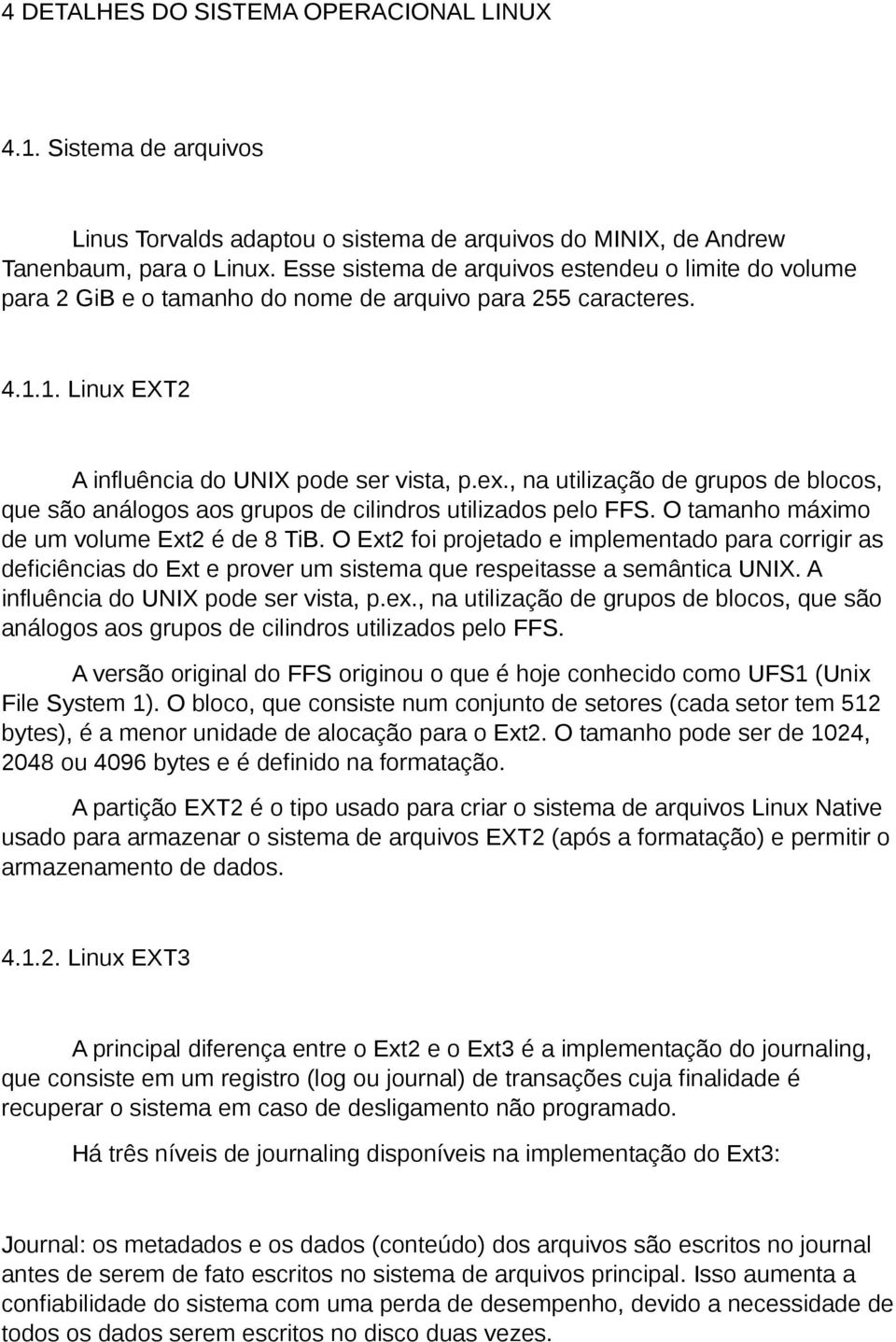 4 DETALHES DO SISTEMA OPERACIONAL LINUX

4.1. Sistema de arquivos

Linus Torvalds adaptou o sistema de arquivos do MINIX, de Andrew Tanenbaum, para o Linux. Esse sistema de arquivos estendeu o limite do volume para 2 GiB e o tamanho do nome de arquivo para 255 caracteres.

4.1.1. Linux EXT2

A influência do UNIX pode ser vista, p.ex., na utilização de grupos de blocos, que são análogos aos grupos de cilindros utilizados pelo FFS. O tamanho máximo de um volume Ext2 é de 8 TiB. O Ext2 foi projetado e implementado para corrigir as deficiências do Ext e prover um sistema que respeitasse a semântica UNIX. A influência do UNIX pode ser vista, p.ex., na utilização de grupos de blocos, que são análogos aos grupos de cilindros utilizados pelo FFS.

A versão original do FFS originou o que é hoje conhecido como UFS1 (Unix File System 1). O bloco, que consiste num conjunto de setores (cada setor tem 512 bytes), é a menor unidade de alocação para o Ext2. O tamanho pode ser de 1024, 2048 ou 4096 bytes e é definido na formatação.

A partição EXT2 é o tipo usado para criar o sistema de arquivos Linux Native usado para armazenar o sistema de arquivos EXT2 (após a formatação) e permitir o armazenamento de dados.

4.1.2. Linux EXT3

A principal diferença entre o Ext2 e o Ext3 é a implementação do journaling, que consiste em um registro (log ou journal) de transações cuja finalidade é recuperar o sistema em caso de desligamento não programado.

Há três níveis de journaling disponíveis na implementação do Ext3:

Journal: os metadados e os dados (conteúdo) dos arquivos são escritos no journal antes de serem de fato escritos no sistema de arquivos principal. Isso aumenta a confiabilidade do sistema com uma perda de desempenho, devido a necessidade de todos os dados serem escritos no disco duas vezes.